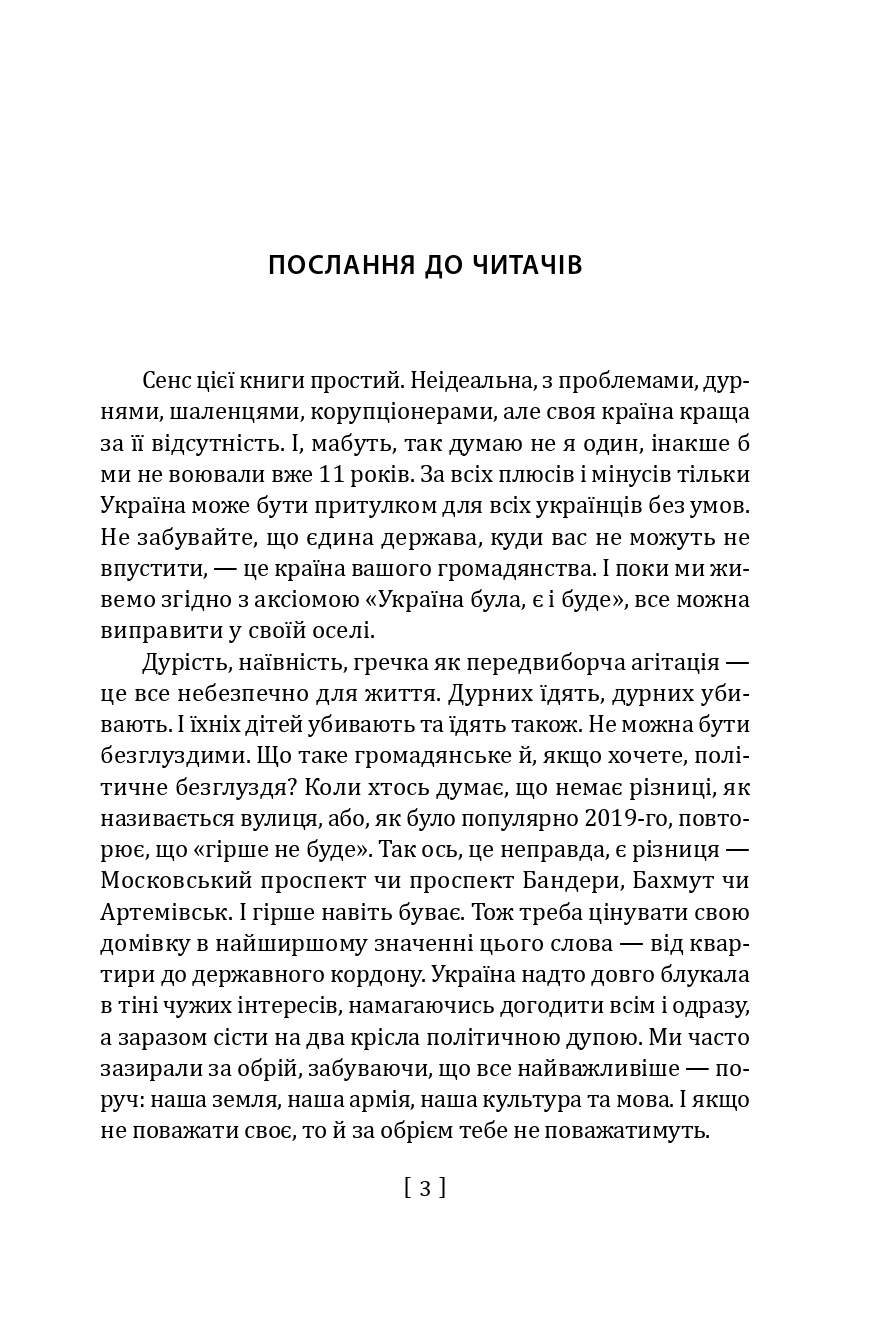 ПОСЛАННЯ ДО ЧИТАЧІВ

Сенс цієї книги простий. Неідеальна, з проблемами, дурнями, шаленцями, корупціонерами, але своя країна краща за її відсутність. І, мабуть, так думаю не я один, інакше б ми не воювали вже 11 років. За всіх плюсів і мінусів тільки Україна може бути притулком для всіх українців без умов. Не забувайте, що єдина держава, куди вас не можуть не впустити, — це країна вашого громадянства. І поки ми живемо згідно з аксіомою «Україна була, є і буде», все можна виправити у своїй оселі.

Дурість, наївність, гречка як передвиборча агітація — це все небезпечно для життя. Дурних їдять, дурних убивають. І їхніх дітей убивають та їдять також. Не можна бути безглуздими. Що таке громадянське й, якщо хочете, політичне безглуздя? Коли хтось думає, що немає різниці, як називається вулиця, або, як було популярно 2019-го, повторює, що «гірше не буде». Так ось, це неправда, є різниця — Московський проспект чи проспект Бандери, Бахмут чи Артемівськ. І гірше навіть буває. Тож треба цінувати свою домівку в найширшому значенні цього слова — від квартири до державного кордону. Україна надто довго блукала в тіні чужих інтересів, намагаючись догодити всім і одразу, а заразом сісти на два крісла політичною дупою. Ми часто зазирали за обрій, забуваючи, що все найважливіше — поруч: наша земля, наша армія, наша культура та мова. І якщо не поважати своє, то й за обрієм тебе не поважатимуть.

[ 3 ]